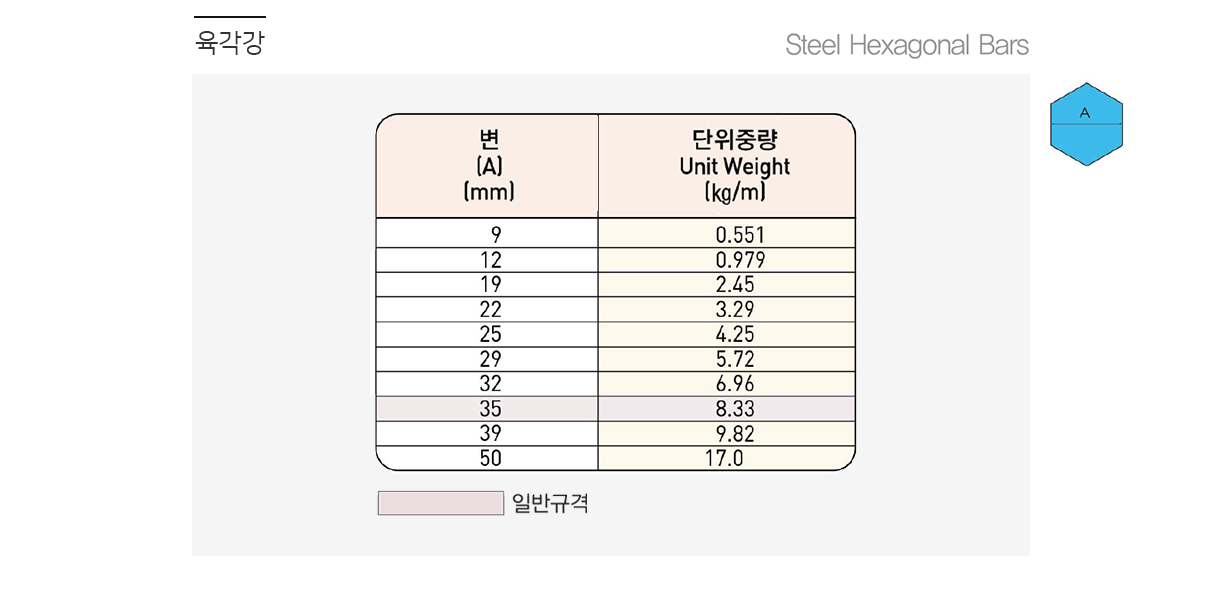 육각강

Steel Hexagonal Bars

A

| 변 (A) (mm) | 단위중량 Unit Weight (kg/m) |
|---|---|
| 9 | 0.551 |
| 12 | 0.979 |
| 19 | 2.45 |
| 22 | 3.29 |
| 25 | 4.25 |
| 29 | 5.72 |
| 32 | 6.96 |
| 35 | 8.33 |
| 39 | 9.82 |
| 50 | 17.0 |

일반규격